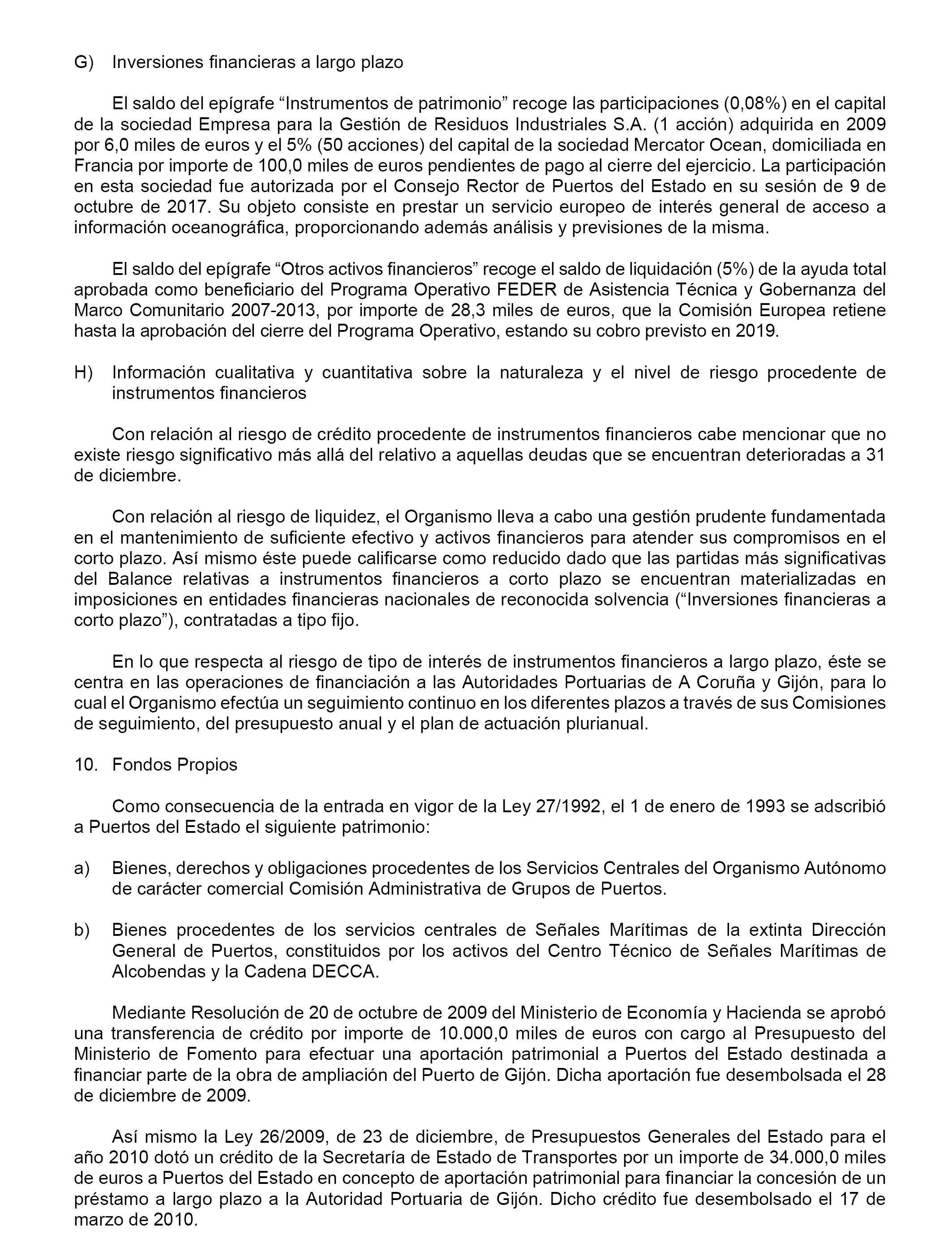 G) Inversiones financieras a largo plazo

El saldo del epígrafe “Instrumentos de patrimonio” recoge las participaciones (0,08%) en el capital de la sociedad Empresa para la Gestión de Residuos Industriales S.A. (1 acción) adquirida en 2009 por 6,0 miles de euros y el 5% (50 acciones) del capital de la sociedad Mercator Ocean, domiciliada en Francia por importe de 100,0 miles de euros pendientes de pago al cierre del ejercicio. La participación en esta sociedad fue autorizada por el Consejo Rector de Puertos del Estado en su sesión de 9 de octubre de 2017. Su objeto consiste en prestar un servicio europeo de interés general de acceso a información oceanográfica, proporcionando además análisis y previsiones de la misma.

El saldo del epígrafe “Otros activos financieros” recoge el saldo de liquidación (5%) de la ayuda total aprobada como beneficiario del Programa Operativo FEDER de Asistencia Técnica y Gobernanza del Marco Comunitario 2007-2013, por importe de 28,3 miles de euros, que la Comisión Europea retiene hasta la aprobación del cierre del Programa Operativo, estando su cobro previsto en 2019.

H) Información cualitativa y cuantitativa sobre la naturaleza y el nivel de riesgo procedente de instrumentos financieros

Con relación al riesgo de crédito procedente de instrumentos financieros cabe mencionar que no existe riesgo significativo más allá del relativo a aquellas deudas que se encuentran deterioradas a 31 de diciembre.

Con relación al riesgo de liquidez, el Organismo lleva a cabo una gestión prudente fundamentada en el mantenimiento de suficiente efectivo y activos financieros para atender sus compromisos en el corto plazo. Así mismo éste puede calificarse como reducido dado que las partidas más significativas del Balance relativas a instrumentos financieros a corto plazo se encuentran materializadas en imposiciones en entidades financieras nacionales de reconocida solvencia (“Inversiones financieras a corto plazo”), contratadas a tipo fijo.

En lo que respecta al riesgo de tipo de interés de instrumentos financieros a largo plazo, éste se centra en las operaciones de financiación a las Autoridades Portuarias de A Coruña y Gijón, para lo cual el Organismo efectúa un seguimiento continuo en los diferentes plazos a través de sus Comisiones de seguimiento, del presupuesto anual y el plan de actuación plurianual.

10. Fondos Propios

Como consecuencia de la entrada en vigor de la Ley 27/1992, el 1 de enero de 1993 se adscribió a Puertos del Estado el siguiente patrimonio:

a) Bienes, derechos y obligaciones procedentes de los Servicios Centrales del Organismo Autónomo de carácter comercial Comisión Administrativa de Grupos de Puertos.

b) Bienes procedentes de los servicios centrales de Señales Marítimas de la extinta Dirección General de Puertos, constituidos por los activos del Centro Técnico de Señales Marítimas de Alcobendas y la Cadena DECCA.

Mediante Resolución de 20 de octubre de 2009 del Ministerio de Economía y Hacienda se aprobó una transferencia de crédito por importe de 10.000,0 miles de euros con cargo al Presupuesto del Ministerio de Fomento para efectuar una aportación patrimonial a Puertos del Estado destinada a financiar parte de la obra de ampliación del Puerto de Gijón. Dicha aportación fue desembolsada el 28 de diciembre de 2009.

Así mismo la Ley 26/2009, de 23 de diciembre, de Presupuestos Generales del Estado para el año 2010 dotó un crédito de la Secretaría de Estado de Transportes por un importe de 34.000,0 miles de euros a Puertos del Estado en concepto de aportación patrimonial para financiar la concesión de un préstamo a largo plazo a la Autoridad Portuaria de Gijón. Dicho crédito fue desembolsado el 17 de marzo de 2010.